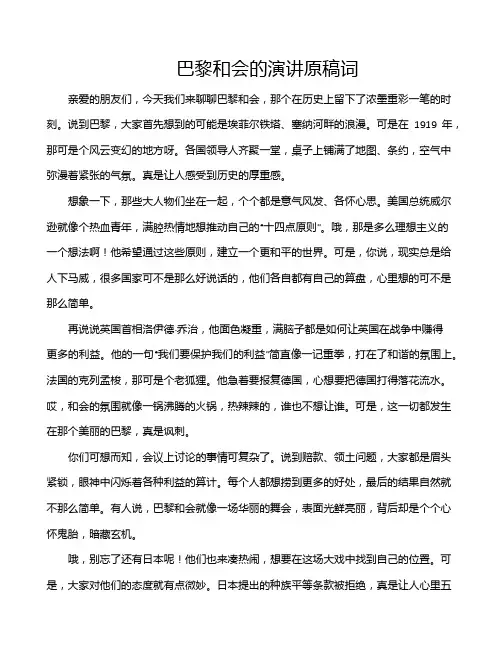 巴黎和会的演讲原稿词

亲爱的朋友们，今天我们来聊聊巴黎和会，那个在历史上留下了浓墨重彩一笔的时刻。说到巴黎，大家首先想到的可能是埃菲尔铁塔、塞纳河畔的浪漫。可是在 1919 年，那可是个风云变幻的地方呀。各国领导人齐聚一堂，桌子上铺满了地图、条约，空气中弥漫着紧张的气氛。真是让人感受到历史的厚重感。

想象一下，那些大人物们坐在一起，个个都是意气风发、各怀心思。美国总统威尔逊就像个热血青年，满腔热情地想推动自己的“十四点原则”。哦，那是多么理想主义的一个想法啊！他希望通过这些原则，建立一个更和平的世界。可是，你说，现实总是给人下马威，很多国家可不是那么好说话的，他们各自都有自己的算盘，心里想的可不是那么简单。

再说说英国首相洛伊德·乔治，他面色凝重，满脑子都是如何让英国在战争中赚得更多的利益。他的一句“我们要保护我们的利益”简直像一记重拳，打在了和谐的氛围上。法国的克列孟梭，那可是个老狐狸。他急着要报复德国，心想要把德国打得落花流水。哎，和会的氛围就像一锅沸腾的火锅，热辣辣的，谁也不想让谁。可是，这一切都发生在那个美丽的巴黎，真是讽刺。

你们可想而知，会议上讨论的事情可复杂了。说到赔款、领土问题，大家都是眉头紧锁，眼神中闪烁着各种利益的算计。每个人都想捞到更多的好处，最后的结果自然就不那么简单。有人说，巴黎和会就像一场华丽的舞会，表面光鲜亮丽，背后却是个个心怀鬼胎，暗藏玄机。

哦，别忘了还有日本呢！他们也来凑热闹，想要在这场大戏中找到自己的位置。可是，大家对他们的态度就有点微妙。日本提出的种族平等条款被拒绝，真是让人心里五